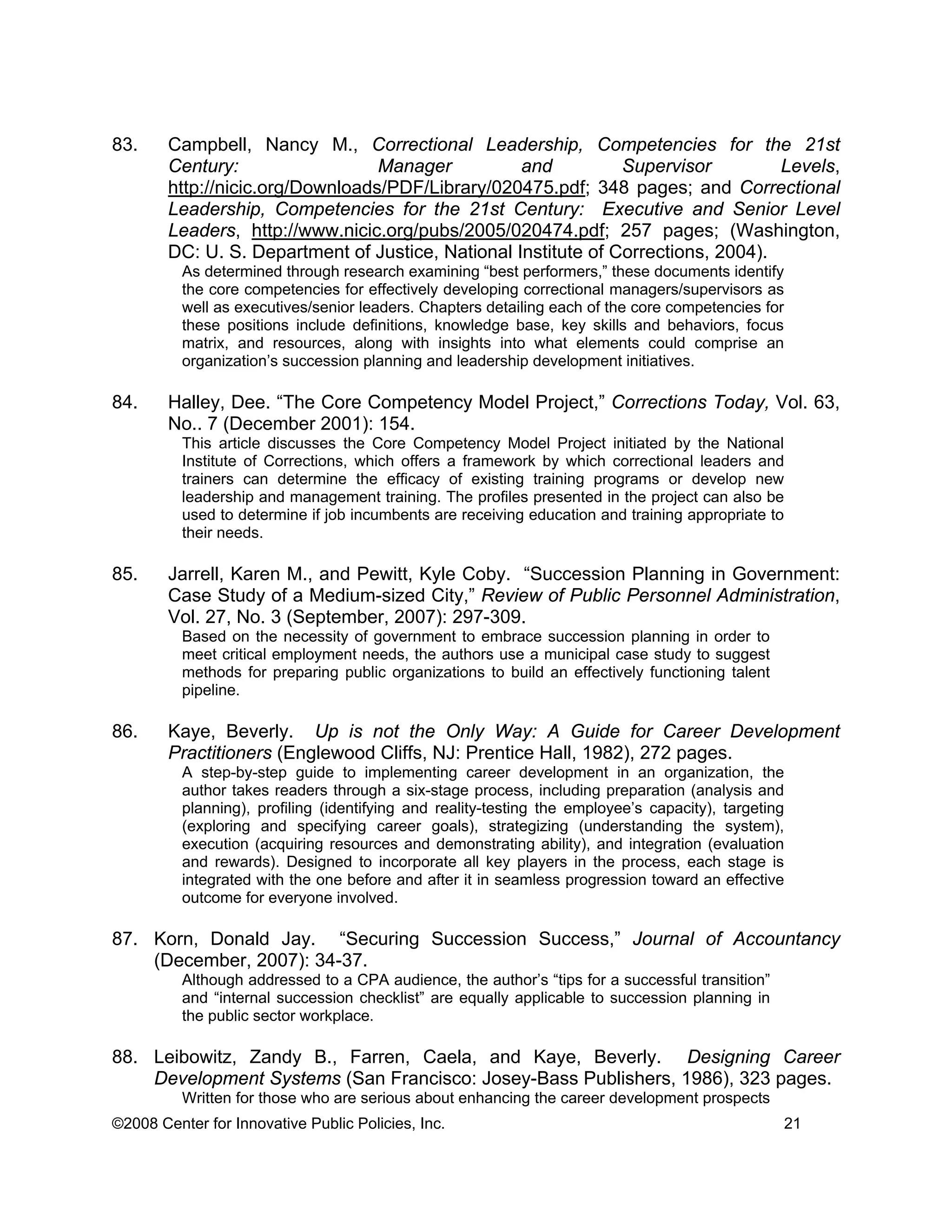 83. Campbell, Nancy M., Correctional Leadership, Competencies for the 21st Century: Manager and Supervisor Levels, http://nicic.org/Downloads/PDF/Library/020475.pdf; 348 pages; and Correctional Leadership, Competencies for the 21st Century: Executive and Senior Level Leaders, http://www.nicic.org/pubs/2005/020474.pdf; 257 pages; (Washington, DC: U. S. Department of Justice, National Institute of Corrections, 2004).

As determined through research examining “best performers,” these documents identify the core competencies for effectively developing correctional managers/supervisors as well as executives/senior leaders. Chapters detailing each of the core competencies for these positions include definitions, knowledge base, key skills and behaviors, focus matrix, and resources, along with insights into what elements could comprise an organization’s succession planning and leadership development initiatives.

84. Halley, Dee. “The Core Competency Model Project,” Corrections Today, Vol. 63, No.. 7 (December 2001): 154.

This article discusses the Core Competency Model Project initiated by the National Institute of Corrections, which offers a framework by which correctional leaders and trainers can determine the efficacy of existing training programs or develop new leadership and management training. The profiles presented in the project can also be used to determine if job incumbents are receiving education and training appropriate to their needs.

85. Jarrell, Karen M., and Pewitt, Kyle Coby. “Succession Planning in Government: Case Study of a Medium-sized City,” Review of Public Personnel Administration, Vol. 27, No. 3 (September, 2007): 297-309.

Based on the necessity of government to embrace succession planning in order to meet critical employment needs, the authors use a municipal case study to suggest methods for preparing public organizations to build an effectively functioning talent pipeline.

86. Kaye, Beverly. Up is not the Only Way: A Guide for Career Development Practitioners (Englewood Cliffs, NJ: Prentice Hall, 1982), 272 pages.

A step-by-step guide to implementing career development in an organization, the author takes readers through a six-stage process, including preparation (analysis and planning), profiling (identifying and reality-testing the employee’s capacity), targeting (exploring and specifying career goals), strategizing (understanding the system), execution (acquiring resources and demonstrating ability), and integration (evaluation and rewards). Designed to incorporate all key players in the process, each stage is integrated with the one before and after it in seamless progression toward an effective outcome for everyone involved.

87. Korn, Donald Jay. “Securing Succession Success,” Journal of Accountancy (December, 2007): 34-37.

Although addressed to a CPA audience, the author’s “tips for a successful transition” and “internal succession checklist” are equally applicable to succession planning in the public sector workplace.

88. Leibowitz, Zandy B., Farren, Caela, and Kaye, Beverly. Designing Career Development Systems (San Francisco: Josey-Bass Publishers, 1986), 323 pages.

Written for those who are serious about enhancing the career development prospects

©2008 Center for Innovative Public Policies, Inc. 21